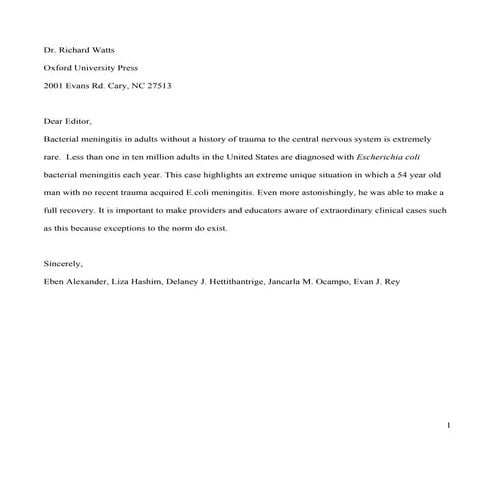 Dr. Richard Watts

Oxford University Press

2001 Evans Rd. Cary, NC 27513

Dear Editor,

Bacterial meningitis in adults without a history of trauma to the central nervous system is extremely rare. Less than one in ten million adults in the United States are diagnosed with Escherichia coli bacterial meningitis each year. This case highlights an extreme unique situation in which a 54 year old man with no recent trauma acquired E.coli meningitis. Even more astonishingly, he was able to make a full recovery. It is important to make providers and educators aware of extraordinary clinical cases such as this because exceptions to the norm do exist.

Sincerely,

Eben Alexander, Liza Hashim, Delaney J. Hettithantrige, Jancarla M. Ocampo, Evan J. Rey

1